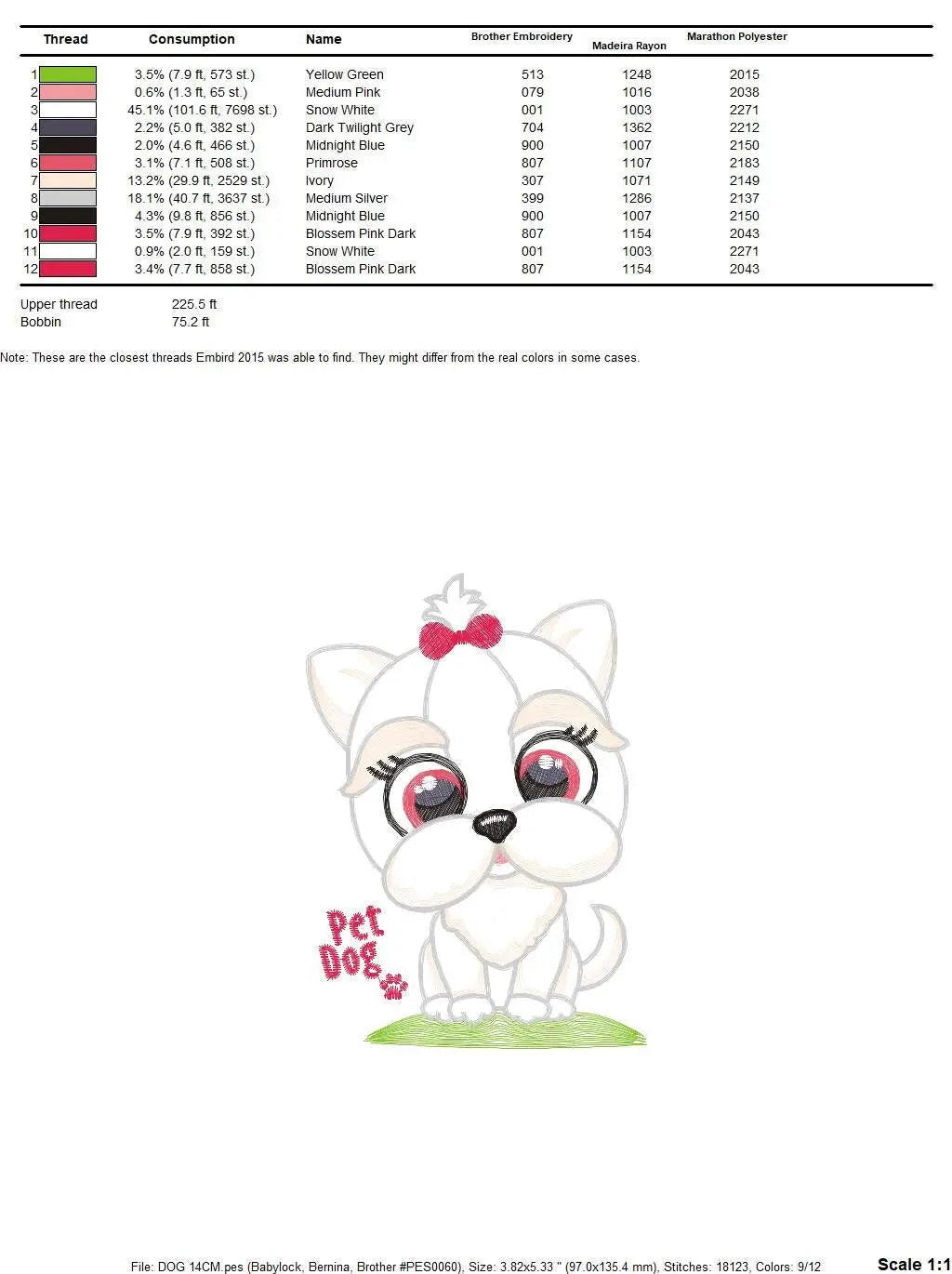 | Thread | Consumption | Name | Brother Embroidery | Madeira Rayon | Marathon Polyester |
|---|---|---|---|---|---|
| 1 | 3.5% (7.9 ft, 573 st.) | Yellow Green | 513 | 1248 | 2015 |
| 2 | 0.6% (1.3 ft, 65 st.) | Medium Pink | 079 | 1016 | 2038 |
| 3 | 45.1% (101.6 ft, 7698 st.) | Snow White | 001 | 1003 | 2271 |
| 4 | 2.2% (5.0 ft, 382 st.) | Dark Twilight Grey | 704 | 1362 | 2212 |
| 5 | 2.0% (4.6 ft, 466 st.) | Midnight Blue | 900 | 1007 | 2150 |
| 6 | 3.1% (7.1 ft, 508 st.) | Primrose | 807 | 1107 | 2183 |
| 7 | 13.2% (29.9 ft, 2529 st.) | Ivory | 307 | 1071 | 2149 |
| 8 | 18.1% (40.7 ft, 3637 st.) | Medium Silver | 399 | 1286 | 2137 |
| 9 | 4.3% (9.8 ft, 856 st.) | Midnight Blue | 900 | 1007 | 2150 |
| 10 | 3.5% (7.9 ft, 392 st.) | Blossem Pink Dark | 807 | 1154 | 2043 |
| 11 | 0.9% (2.0 ft, 159 st.) | Snow White | 001 | 1003 | 2271 |
| 12 | 3.4% (7.7 ft, 858 st.) | Blossem Pink Dark | 807 | 1154 | 2043 |

Upper thread 225.5 ft
Bobbin 75.2 ft

Note: These are the closest threads Embird 2015 was able to find. They might differ from the real colors in some cases.

Pet Dog

File: DOG 14CM.pes (Babylock, Bernina, Brother #PES0060), Size: 3.82x5.33 " (97.0x135.4 mm), Stitches: 18123, Colors: 9/12

Scale 1:1